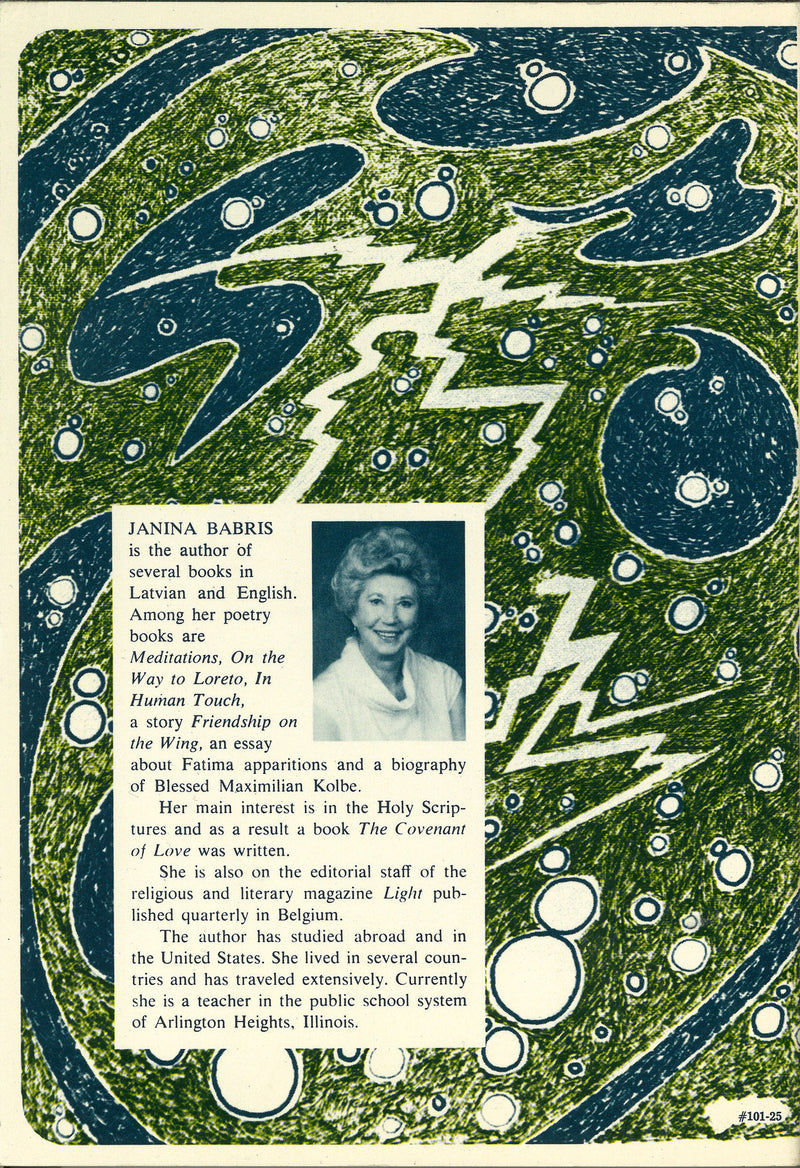 JANINA BABRIS is the author of several books in Latvian and English. Among her poetry books are Meditations, On the Way to Loreto, In Human Touch, a story Friendship on the Wing, an essay about Fatima apparitions and a biography of Blessed Maximilian Kolbe.

Her main interest is in the Holy Scriptures and as a result a book The Covenant of Love was written.

She is also on the editorial staff of the religious and literary magazine Light published quarterly in Belgium.

The author has studied abroad and in the United States. She lived in several countries and has traveled extensively. Currently she is a teacher in the public school system of Arlington Heights, Illinois.

#101-25